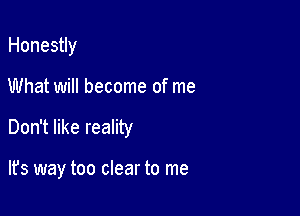 Honestly

What will become of me

Don't like reality

It's way too clear to me